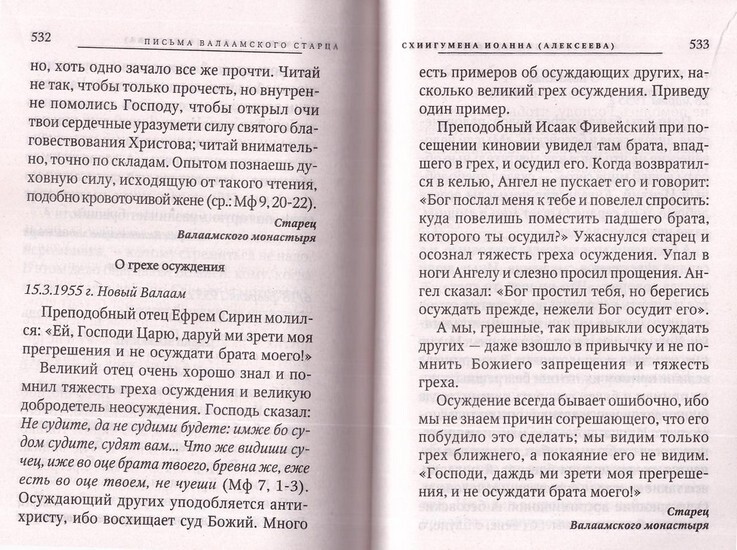 532 ПИСЬМА ВАЛААМСКОГО СТАРЦА

но, хоть одно зачало все же прочти. Читай не так, чтобы только прочесть, но внутренне помолись Господу, чтобы открыл очи твои сердечные уразумети силу святого благовествования Христова; читай внимательно, точно по складам. Опытом познаешь духовную силу, исходящую от такого чтения, подобно кровоточивой жене (ср.: Мф 9, 20-22).

Старец
Валаамского монастыря

О грехе осуждения

15.3.1955 г. Новый Валаам

Преподобный отец Ефрем Сирин молился: «Ей, Господи Царю, даруй ми зрети моя прегрешения и не осуждати брата моего!»

Великий отец очень хорошо знал и помнил тяжесть греха осуждения и великую добродетель неосуждения. Господь сказал: Не судите, да не судими будете: имже бо судом судите, судят вам... Что же видиши сучец, иже во оце брата твоего, бревна же, еже есть во оце твоем, не чуеши (Мф 7, 1-3). Осуждающий других уподобляется антихристу, ибо восхищает суд Божий. Много

СХИИГУМЕНА ИОАННА (АЛЕКСЕЕВА) 533

есть примеров об осуждающих других, насколько великий грех осуждения. Приведу один пример.

Преподобный Исаак Фивейский при посещении киновии увидел там брата, впадшего в грех, и осудил его. Когда возвратился в келью, Ангел не пускает его и говорит: «Бог послал меня к тебе и повелел спросить: куда повелишь поместить падшего брата, которого ты осудил?» Ужаснулся старец и осознал тяжесть греха осуждения. Упал в ноги Ангелу и слезно просил прощения. Ангел сказал: «Бог простил тебя, но берегись осуждать прежде, нежели Бог осудит его».

А мы, грешные, так привыкли осуждать других — даже взошло в привычку и не помнить Божиего запрещения и тяжесть греха.

Осуждение всегда бывает ошибочно, ибо мы не знаем причин согрешающего, что его побудило это сделать; мы видим только грех ближнего, а покаяние его не видим. «Господи, даждь ми зрети моя прегрешения, и не осуждати брата моего!»

Старец
Валаамского монастыря